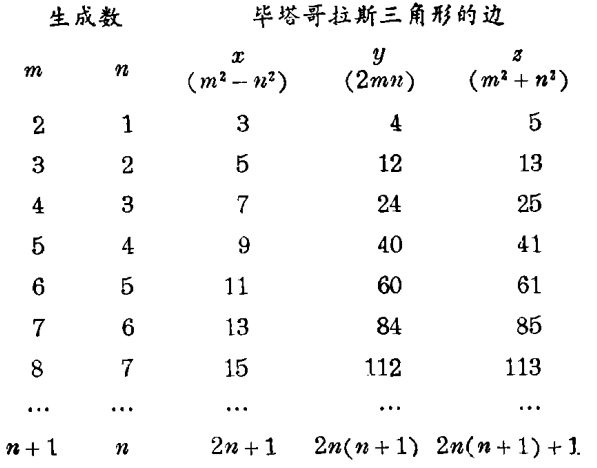 | 生成数 | | 毕塔哥拉斯三角形的边 | | |
|---|---|---|---|---|
| $m$ | $n$ | $x$ $(m^2-n^2)$ | $y$ $(2mn)$ | $z$ $(m^2+n^2)$ |
| 2 | 1 | 3 | 4 | 5 |
| 3 | 2 | 5 | 12 | 13 |
| 4 | 3 | 7 | 24 | 25 |
| 5 | 4 | 9 | 40 | 41 |
| 6 | 5 | 11 | 60 | 61 |
| 7 | 6 | 13 | 84 | 85 |
| 8 | 7 | 15 | 112 | 113 |
| … | … | … | … | … |
| $n+1$ | $n$ | $2n+1$ | $2n(n+1)$ | $2n(n+1)+1$ |